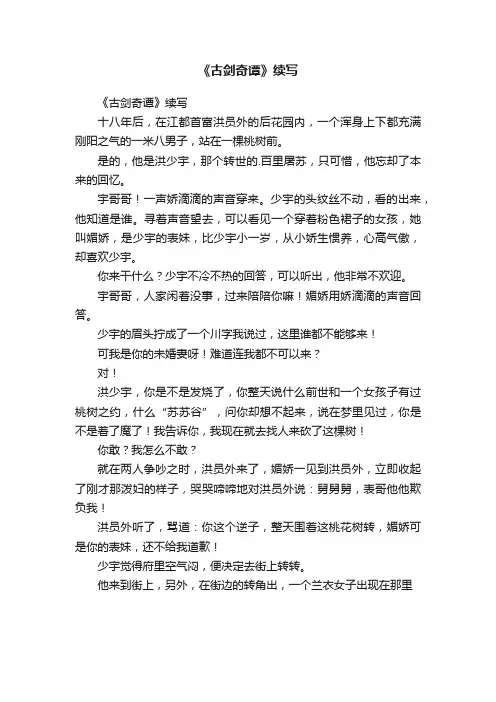 《古剑奇谭》续写

《古剑奇谭》续写

十八年后，在江都首富洪员外的后花园内，一个浑身上下都充满刚阳之气的一米八男子，站在一棵桃树前。

是的，他是洪少宇，那个转世的.百里屠苏，只可惜，他忘却了本来的回忆。

宇哥哥！一声娇滴滴的声音穿来。少宇的头纹丝不动，看的出来，他知道是谁。寻着声音望去，可以看见一个穿着粉色裙子的女孩，她叫媚娇，是少宇的表妹，比少宇小一岁，从小娇生惯养，心高气傲，却喜欢少宇。

你来干什么？少宇不冷不热的回答，可以听出，他非常不欢迎。

宇哥哥，人家闲着没事，过来陪陪你嘛！媚娇用娇滴滴的声音回答。

少宇的眉头拧成了一个川字我说过，这里谁都不能够来！

可我是你的未婚妻呀！难道连我都不可以来？

对！

洪少宇，你是不是发烧了，你整天说什么前世和一个女孩子有过桃树之约，什么“苏苏谷”，问你却想不起来，说在梦里见过，你是不是着了魔了！我告诉你，我现在就去找人来砍了这棵树！

你敢？我怎么不敢？

就在两人争吵之时，洪员外来了，媚娇一见到洪员外，立即收起了刚才那泼妇的样子，哭哭啼啼地对洪员外说：舅舅舅，表哥他他欺负我！

洪员外听了，骂道：你这个逆子，整天围着这桃花树转，媚娇可是你的表妹，还不给我道歉！

少宇觉得府里空气闷，便决定去街上转转。

他来到街上，另外，在街边的转角出，一个兰衣女子出现在那里